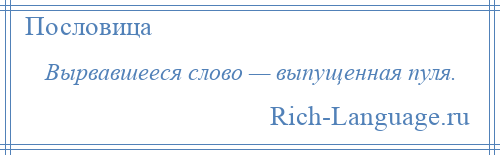 Пословица

Вырвавшееся слово — выпущенная пуля.

Rich-Language.ru